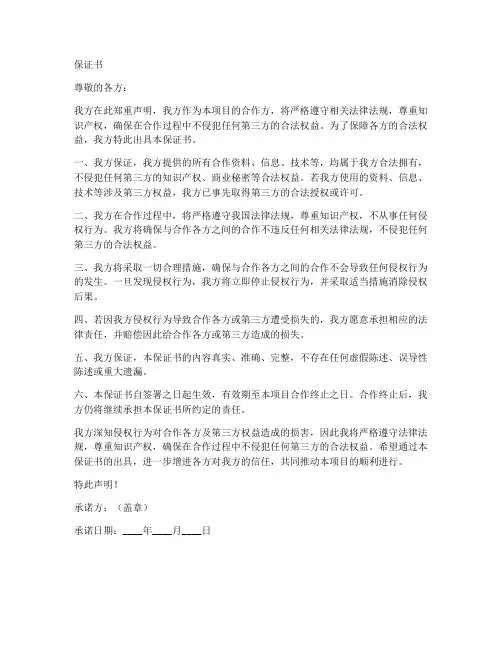 保证书

尊敬的各方：

我方在此郑重声明，我方作为本项目的合作方，将严格遵守相关法律法规，尊重知识产权，确保在合作过程中不侵犯任何第三方的合法权益。为了保障各方的合法权益，我方特此出具本保证书。

一、我方保证，我方提供的所有合作资料、信息、技术等，均属于我方合法拥有，不侵犯任何第三方的知识产权、商业秘密等合法权益。若我方使用的资料、信息、技术等涉及第三方权益，我方已事先取得第三方的合法授权或许可。

二、我方在合作过程中，将严格遵守我国法律法规，尊重知识产权，不从事任何侵权行为。我方将确保与合作各方之间的合作不违反任何相关法律法规，不侵犯任何第三方的合法权益。

三、我方将采取一切合理措施，确保与合作各方之间的合作不会导致任何侵权行为的发生。一旦发现侵权行为，我方将立即停止侵权行为，并采取适当措施消除侵权后果。

四、若因我方侵权行为导致合作各方或第三方遭受损失的，我方愿意承担相应的法律责任，并赔偿因此给合作各方或第三方造成的损失。

五、我方保证，本保证书的内容真实、准确、完整，不存在任何虚假陈述、误导性陈述或重大遗漏。

六、本保证书自签署之日起生效，有效期至本项目合作终止之日。合作终止后，我方仍将继续承担本保证书所约定的责任。

我方深知侵权行为对合作各方及第三方权益造成的损害，因此我将严格遵守法律法规，尊重知识产权，确保在合作过程中不侵犯任何第三方的合法权益。希望通过本保证书的出具，进一步增进各方对我方的信任，共同推动本项目的顺利进行。

特此声明！

承诺方：（盖章）

承诺日期：____年____月____日